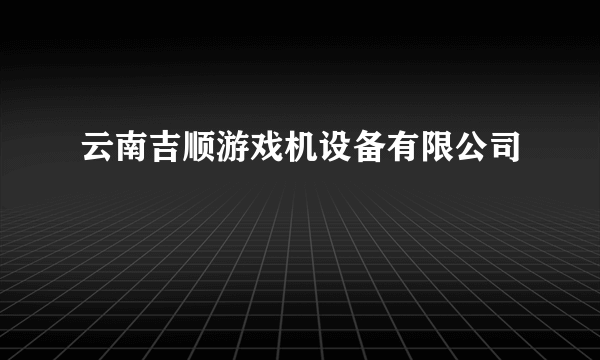 云南吉顺游戏机设备有限公司